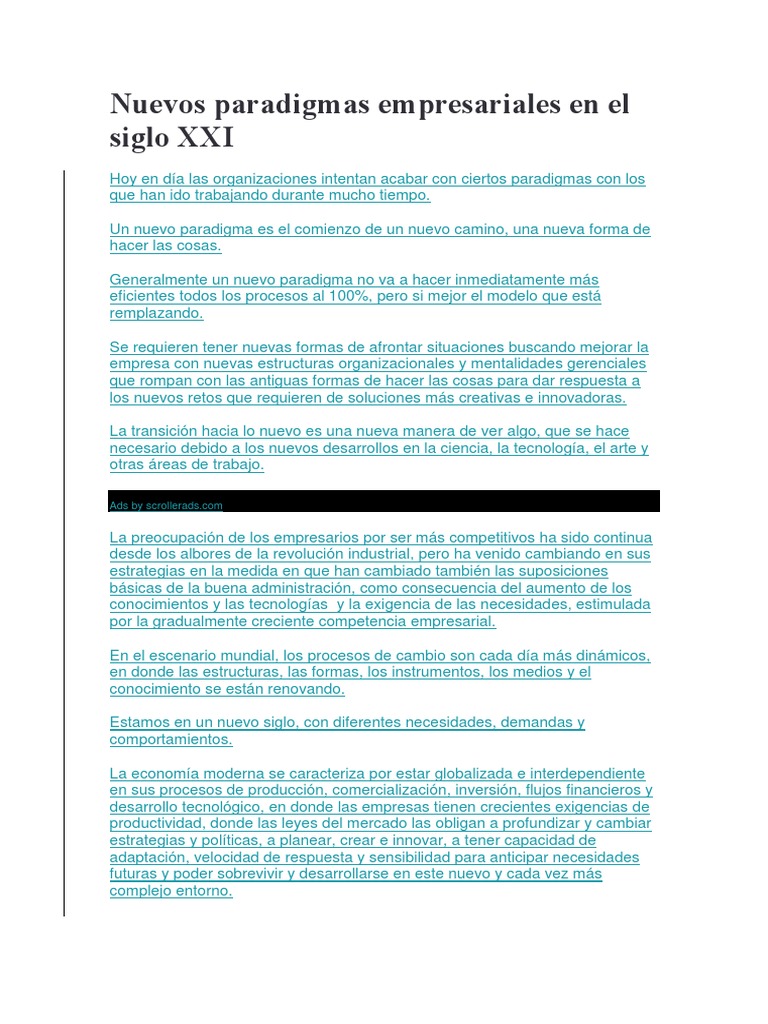 Nuevos paradigmas empresariales en el siglo XXI

Hoy en día las organizaciones intentan acabar con ciertos paradigmas con los que han ido trabajando durante mucho tiempo.

Un nuevo paradigma es el comienzo de un nuevo camino, una nueva forma de hacer las cosas.

Generalmente un nuevo paradigma no va a hacer inmediatamente más eficientes todos los procesos al 100%, pero si mejor el modelo que está remplazando.

Se requieren tener nuevas formas de afrontar situaciones buscando mejorar la empresa con nuevas estructuras organizacionales y mentalidades gerenciales que rompan con las antiguas formas de hacer las cosas para dar respuesta a los nuevos retos que requieren de soluciones más creativas e innovadoras.

La transición hacia lo nuevo es una nueva manera de ver algo, que se hace necesario debido a los nuevos desarrollos en la ciencia, la tecnología, el arte y otras áreas de trabajo.

Ads by scrollerads.com

La preocupación de los empresarios por ser más competitivos ha sido continua desde los albores de la revolución industrial, pero ha venido cambiando en sus estrategias en la medida en que han cambiado también las suposiciones básicas de la buena administración, como consecuencia del aumento de los conocimientos y las tecnologías y la exigencia de las necesidades, estimulada por la gradualmente creciente competencia empresarial.

En el escenario mundial, los procesos de cambio son cada día más dinámicos, en donde las estructuras, las formas, los instrumentos, los medios y el conocimiento se están renovando.

Estamos en un nuevo siglo, con diferentes necesidades, demandas y comportamientos.

La economía moderna se caracteriza por estar globalizada e interdependiente en sus procesos de producción, comercialización, inversión, flujos financieros y desarrollo tecnológico, en donde las empresas tienen crecientes exigencias de productividad, donde las leyes del mercado las obligan a profundizar y cambiar estrategias y políticas, a planear, crear e innovar, a tener capacidad de adaptación, velocidad de respuesta y sensibilidad para anticipar necesidades futuras y poder sobrevivir y desarrollarse en este nuevo y cada vez más complejo entorno.